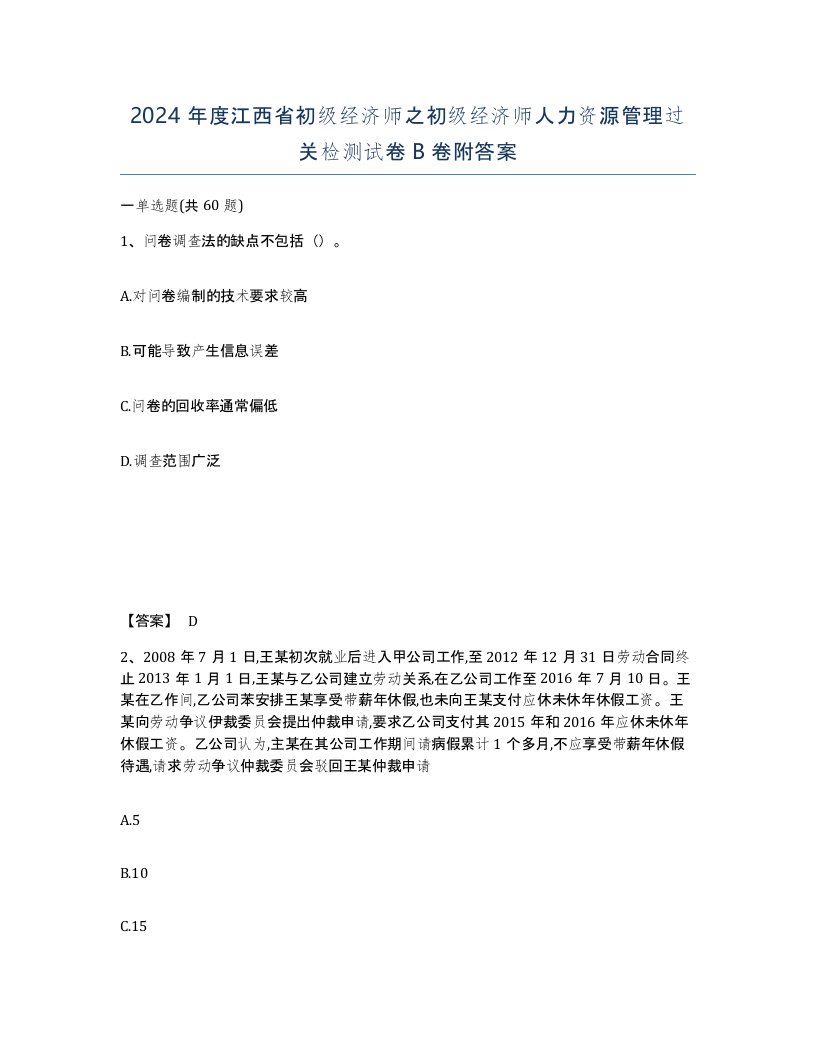 2024 年度江西省初级经济师之初级经济师人力资源管理过关检测试卷 B 卷附答案

一单选题(共 60 题)

1、问卷调查法的缺点不包括（）。

A.对问卷编制的技术要求较高

B.可能导致产生信息误差

C.问卷的回收率通常偏低

D.调查范围广泛

【答案】 D

2、2008 年 7 月 1 日,王某初次就业后进入甲公司工作,至 2012 年 12 月 31 日劳动合同终止 2013 年 1 月 1 日,王某与乙公司建立劳动关系,在乙公司工作至 2016 年 7 月 10 日。王某在乙作间,乙公司苯安排王某享受带薪年休假,也未向王某支付应休未休年休假工资。王某向劳动争议伊裁委员会提出仲裁申请,要求乙公司支付其 2015 年和 2016 年应休未休年休假工资。乙公司认为,主某在其公司工作期间请病假累计 1 个多月,不应享受带薪年休假待遇,请求劳动争议仲裁委员会驳回王某仲裁申请

A.5

B.10

C.15